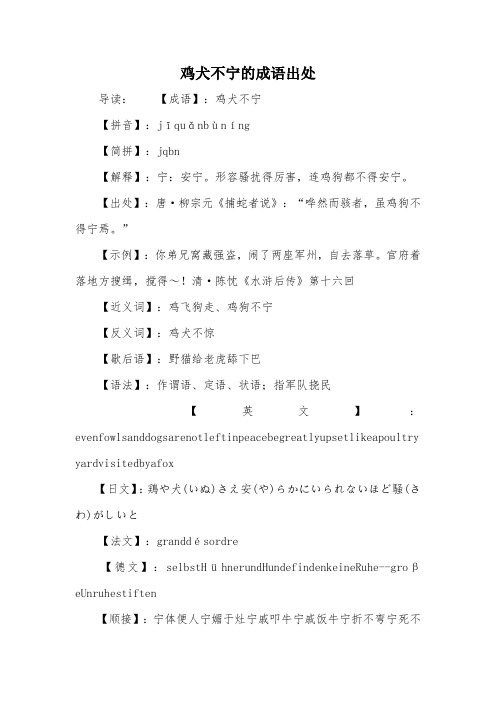 鸡犬不宁的成语出处

导读：　　【成语】：鸡犬不宁

【拼音】：jīquǎnbùníng

【简拼】：jqbn

【解释】：宁：安宁。形容骚扰得厉害，连鸡狗都不得安宁。

【出处】：唐·柳宗元《捕蛇者说》：“哗然而骇者，虽鸡狗不得宁焉。”

【示例】：你弟兄窝藏强盗，闹了两座军州，自去落草。官府着落地方搜缉，搅得～！清·陈忱《水浒后传》第十六回

【近义词】：鸡飞狗走、鸡狗不宁

【反义词】：鸡犬不惊

【歇后语】：野猫给老虎舔下巴

【语法】：作谓语、定语、状语；指军队扰民

【英文】：evenfowlsanddogsarenotleftinpeacebegreatlyupsetlikeapoultryyardvisitedbyafox

【日文】：鶏や犬(いぬ)さえ安(や)らかにいられないほど騒(さわ)がしいと

【法文】：granddésordre

【德文】：selbstHühnerundHundefindenkeineRuhe--großeUnruhestiften

【顺接】：宁体便人宁媚于灶宁戚叩牛宁戚饭牛宁折不弯宁死不